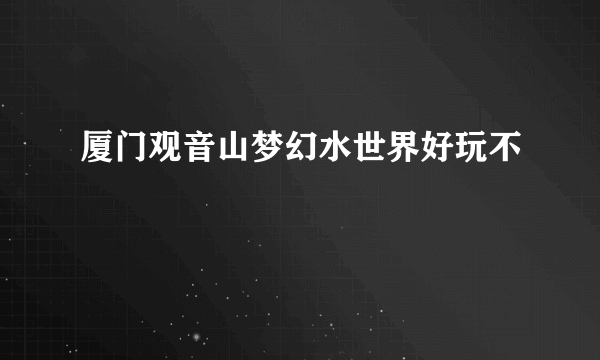 厦门观音山梦幻水世界好玩不